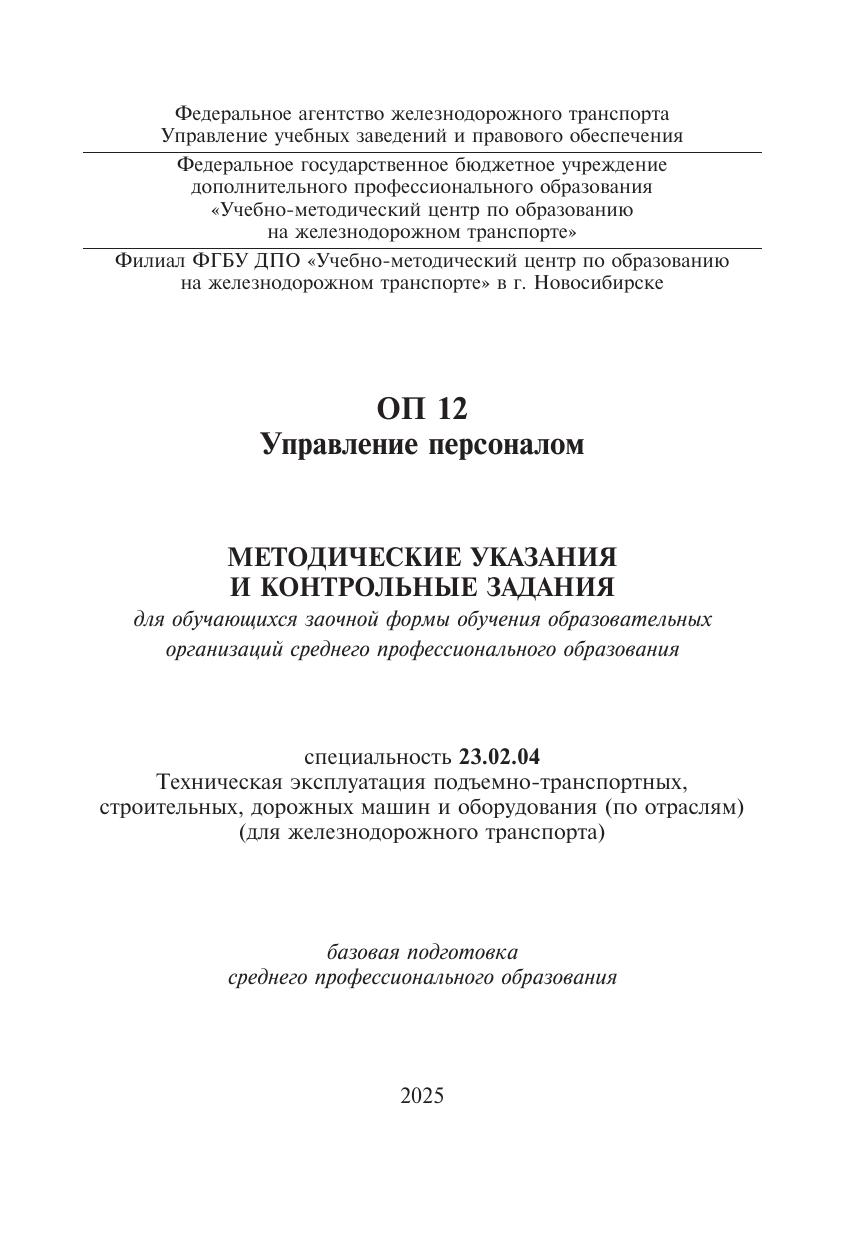 Федеральное агентство железнодорожного транспорта
Управление учебных заведений и правового обеспечения

Федеральное государственное бюджетное учреждение
дополнительного профессионального образования
«Учебно-методический центр по образованию
на железнодорожном транспорте»

Филиал ФГБУ ДПО «Учебно-методический центр по образованию
на железнодорожном транспорте» в г. Новосибирске

ОП 12
Управление персоналом

МЕТОДИЧЕСКИЕ УКАЗАНИЯ
И КОНТРОЛЬНЫЕ ЗАДАНИЯ
для обучающихся заочной формы обучения образовательных
организаций среднего профессионального образования

специальность 23.02.04
Техническая эксплуатация подъемно-транспортных,
строительных, дорожных машин и оборудования (по отраслям)
(для железнодорожного транспорта)

базовая подготовка
среднего профессионального образования

2025